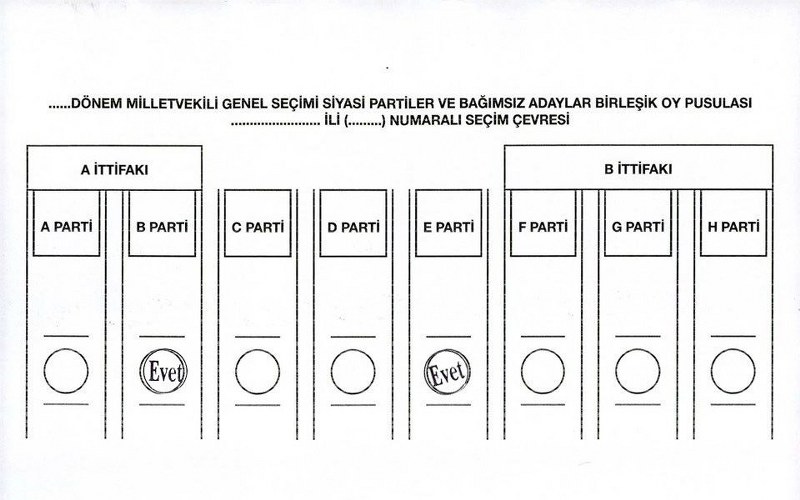 ......DÖNEM MİLLETVEKİLİ GENEL SEÇİMİ SİYASİ PARTİLER VE BAĞIMSIZ ADAYLAR BİRLEŞİK OY PUSULASI
........................ İLİ (.........) NUMARALI SEÇİM ÇEVRESİ

A İTTİFAKI

B İTTİFAKI

A PARTİ

B PARTİ

C PARTİ

D PARTİ

E PARTİ

F PARTİ

G PARTİ

H PARTİ

Evet

Evet